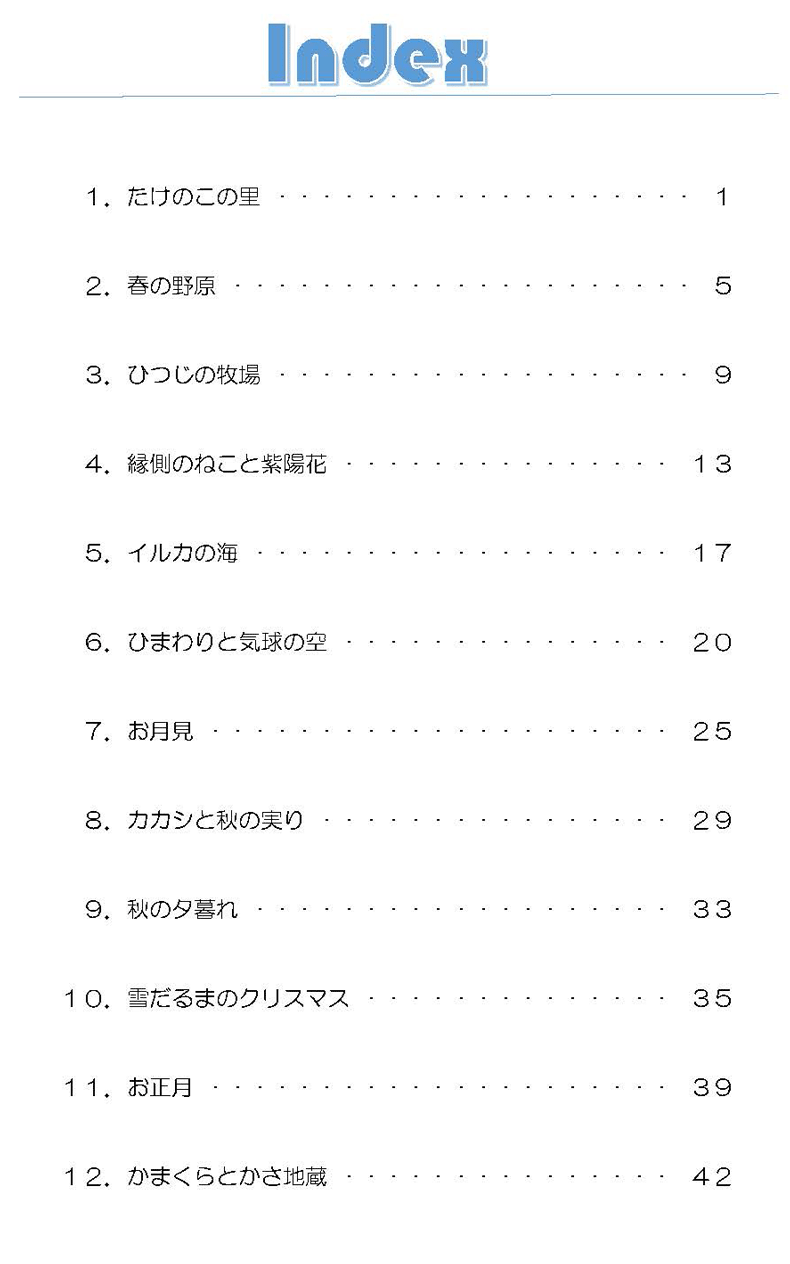 Index

1.たけのこの里 1

2.春の野原 5

3.ひつじの牧場 9

4.縁側のねこと紫陽花 13

5.イルカの海 17

6.ひまわりと気球の空 20

7.お月見 25

8.カカシと秋の実り 29

9.秋の夕暮れ 33

10.雪だるまのクリスマス 35

11.お正月 39

12.かまくらとかさ地蔵 42